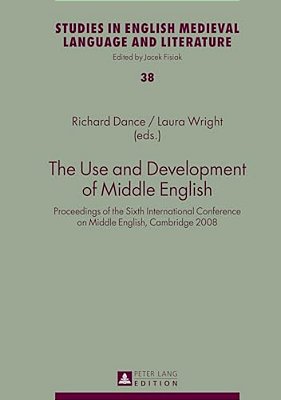 STUDIES IN ENGLISH MEDIEVAL LANGUAGE AND LITERATURE

Edited by Jacek Fisiak

38

Richard Dance / Laura Wright
(eds.)

The Use and Development of Middle English

Proceedings of the Sixth International Conference on Middle English, Cambridge 2008

PETER LANG
EDITION